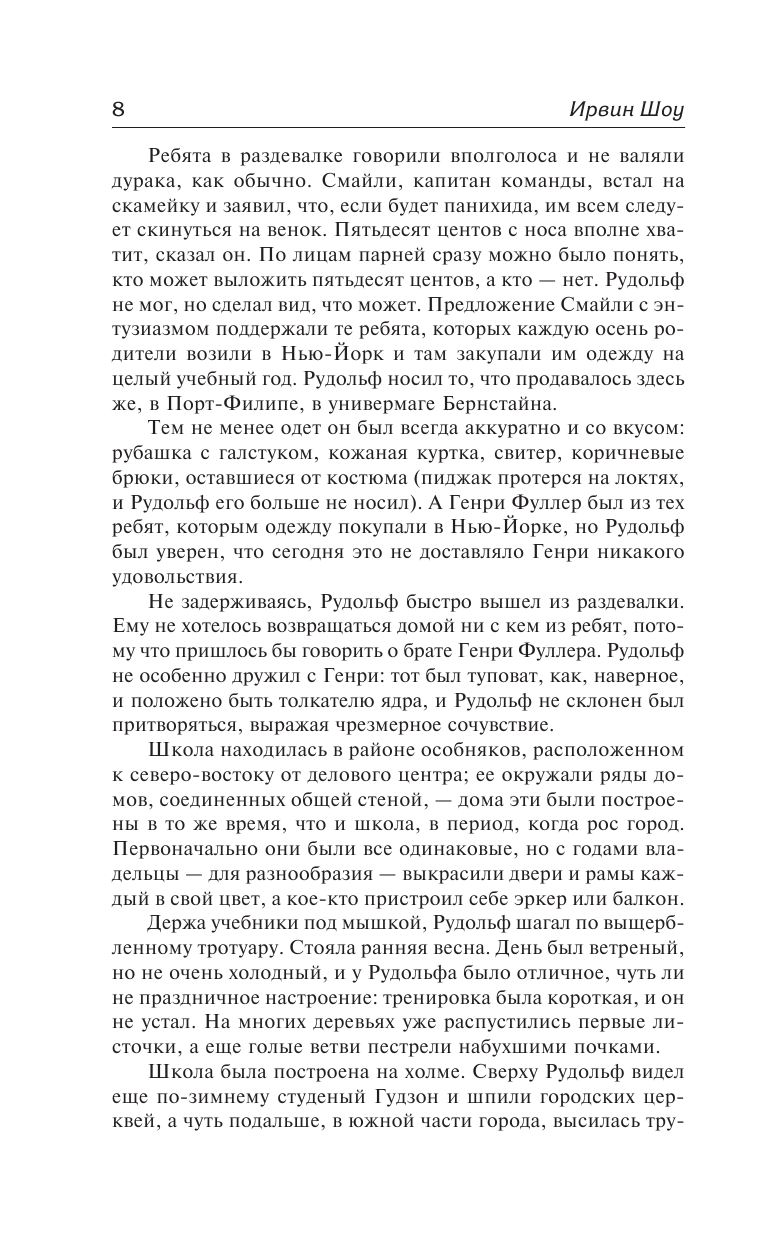 8

Ирвин Шоу

Ребята в раздевалке говорили вполголоса и не валяли дурака, как обычно. Смайли, капитан команды, встал на скамейку и заявил, что, если будет панихида, им всем следует скинуться на венок. Пятьдесят центов с носа вполне хватит, сказал он. По лицам парней сразу можно было понять, кто может выложить пятьдесят центов, а кто — нет. Рудольф не мог, но сделал вид, что может. Предложение Смайли с энтузиазмом поддержали те ребята, которых каждую осень родители возили в Нью-Йорк и там закупали им одежду на целый учебный год. Рудольф носил то, что продавалось здесь же, в Порт-Филипе, в универмаге Бернстайна.

Тем не менее одет он был всегда аккуратно и со вкусом: рубашка с галстуком, кожаная куртка, свитер, коричневые брюки, оставшиеся от костюма (пиджак протерся на локтях, и Рудольф его больше не носил). А Генри Фуллер был из тех ребят, которым одежду покупали в Нью-Йорке, но Рудольф был уверен, что сегодня это не доставляло Генри никакого удовольствия.

Не задерживаясь, Рудольф быстро вышел из раздевалки. Ему не хотелось возвращаться домой ни с кем из ребят, потому что пришлось бы говорить о брате Генри Фуллера. Рудольф не особенно дружил с Генри: тот был туповат, как, наверное, и положено быть толкателю ядра, и Рудольф не склонен был притворяться, выражая чрезмерное сочувствие.

Школа находилась в районе особняков, расположенном к северо-востоку от делового центра; ее окружали ряды домов, соединенных общей стеной, — дома эти были построены в то же время, что и школа, в период, когда рос город. Первоначально они были все одинаковые, но с годами владельцы — для разнообразия — выкрасили двери и рамы каждый в свой цвет, а кое-кто пристроил себе эркер или балкон.

Держа учебники под мышкой, Рудольф шагал по выщербленному тротуару. Стояла ранняя весна. День был ветреный, но не очень холодный, и у Рудольфа было отличное, чуть ли не праздничное настроение: тренировка была короткая, и он не устал. На многих деревьях уже распустились первые листочки, а еще голые ветви пестрели набухшими почками.

Школа была построена на холме. Сверху Рудольф видел еще по-зимнему студеный Гудзон и шпили городских церквей, а чуть подальше, в южной части города, высилась тру-